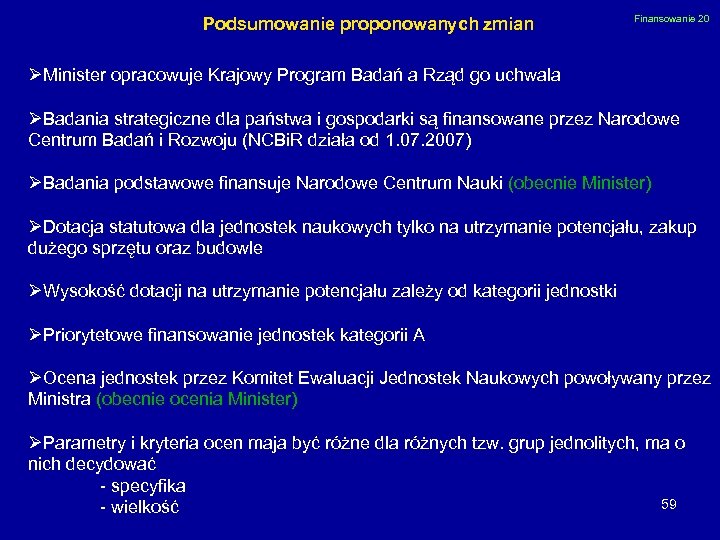 Podsumowanie proponowanych zmian

Finansowanie 20

➢Minister opracowuje Krajowy Program Badań a Rząd go uchwala

➢Badania strategiczne dla państwa i gospodarki są finansowane przez Narodowe Centrum Badań i Rozwoju (NCBiR działa od 1.07.2007)

➢Badania podstawowe finansuje Narodowe Centrum Nauki (obecnie Minister)

➢Dotacja statutowa dla jednostek naukowych tylko na utrzymanie potencjału, zakup dużego sprzętu oraz budowle

➢Wysokość dotacji na utrzymanie potencjału zależy od kategorii jednostki

➢Priorytetowe finansowanie jednostek kategorii A

➢Ocena jednostek przez Komitet Ewaluacji Jednostek Naukowych powoływany przez Ministra (obecnie ocenia Minister)

➢Parametry i kryteria ocen maja być różne dla różnych tzw. grup jednolitych, ma o nich decydować
- specyfika
- wielkość

59